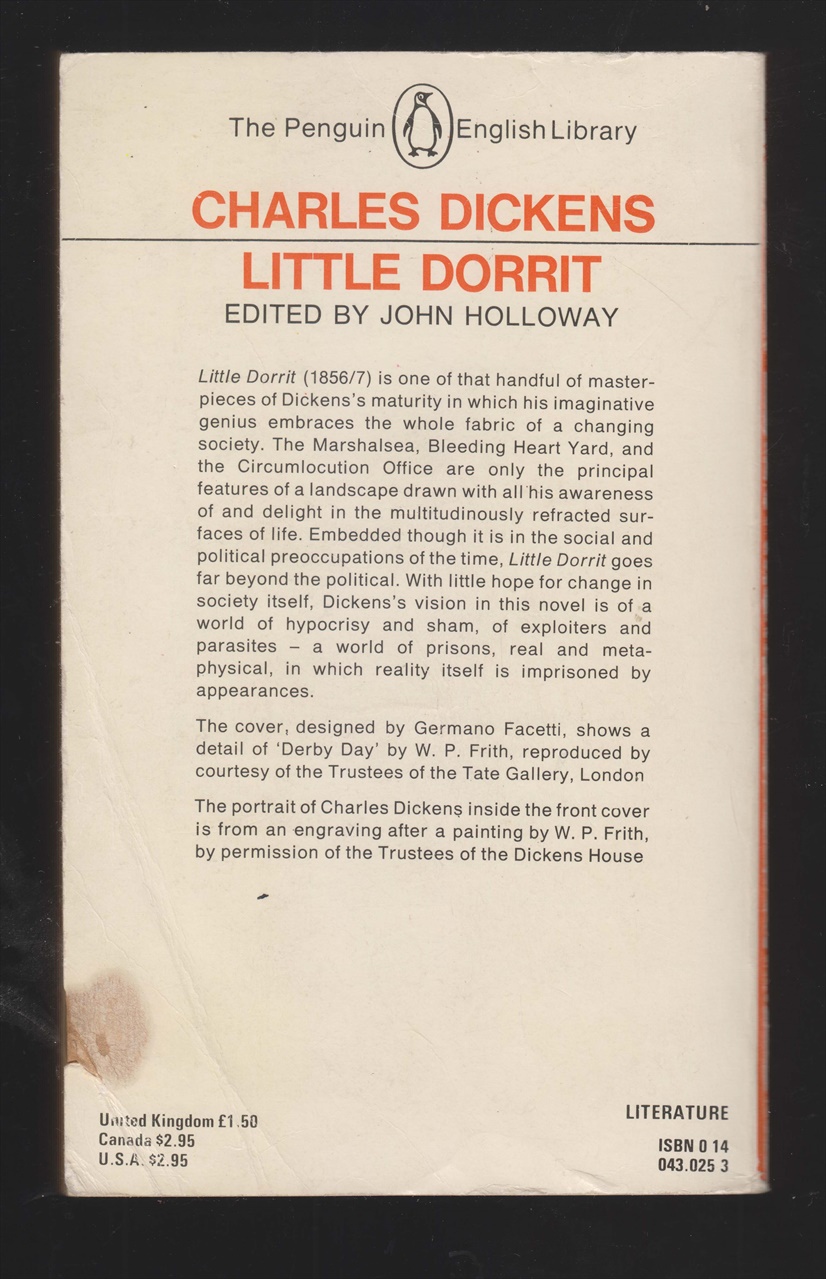 The Penguin English Library

CHARLES DICKENS

LITTLE DORRIT

EDITED BY JOHN HOLLOWAY

Little Dorrit (1856/7) is one of that handful of masterpieces of Dickens's maturity in which his imaginative genius embraces the whole fabric of a changing society. The Marshalsea, Bleeding Heart Yard, and the Circumlocution Office are only the principal features of a landscape drawn with all his awareness of and delight in the multitudinously refracted surfaces of life. Embedded though it is in the social and political preoccupations of the time, Little Dorrit goes far beyond the political. With little hope for change in society itself, Dickens's vision in this novel is of a world of hypocrisy and sham, of exploiters and parasites – a world of prisons, real and metaphysical, in which reality itself is imprisoned by appearances.

The cover, designed by Germano Facetti, shows a detail of 'Derby Day' by W. P. Frith, reproduced by courtesy of the Trustees of the Tate Gallery, London

The portrait of Charles Dickens inside the front cover is from an engraving after a painting by W. P. Frith, by permission of the Trustees of the Dickens House

United Kingdom £1.50
Canada $2.95
U.S.A. $2.95

LITERATURE

ISBN 0 14
043.025 3